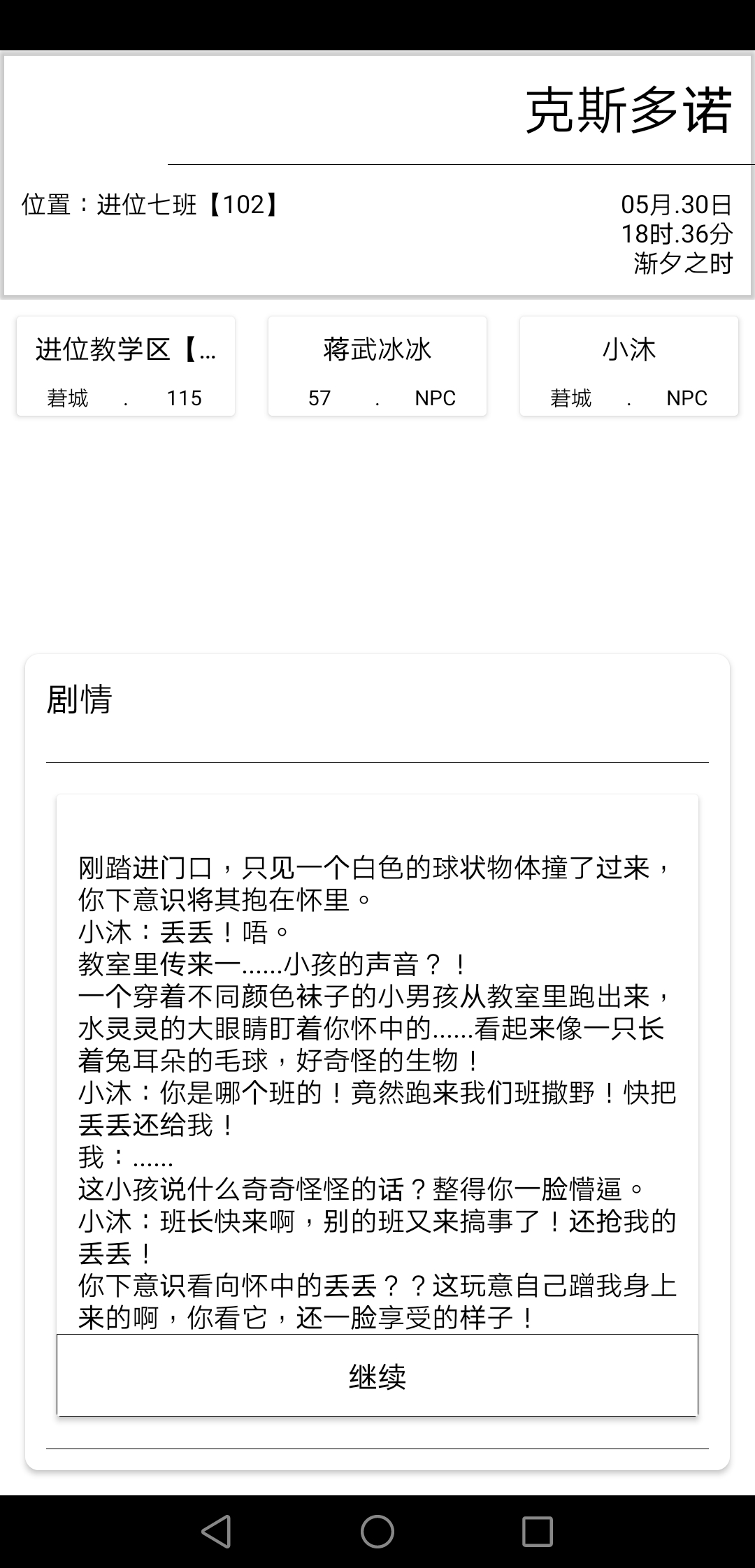 克斯多诺

位置：进位七班【102】

05月.30日
18时.36分
渐夕之时

进位教学区【...
莙城 . 115

蒋武冰冰
57 . NPC

小沐
莙城 . NPC

剧情

刚踏进门口，只见一个白色的球状物体撞了过来，你下意识将其抱在怀里。
小沐：丢丢！唔。
教室里传来一......小孩的声音？！
一个穿着不同颜色袜子的小男孩从教室里跑出来，水灵灵的大眼睛盯着你怀中的......看起来像一只长着兔耳朵的毛球，好奇怪的生物！
小沐：你是哪个班的！竟然跑来我们班撒野！快把丢丢还给我！
我：......
这小孩说什么奇奇怪怪的话？整得你一脸懵逼。
小沐：班长快来啊，别的班又来搞事了！还抢我的丢丢！
你下意识看向怀中的丢丢？？这玩意自己蹭我身上来的啊，你看它，还一脸享受的样子！

继续